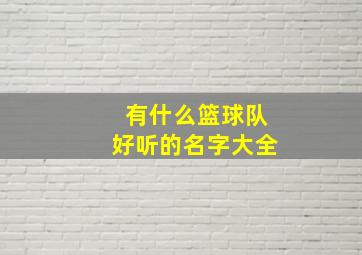 有什么篮球队
好听的名字大全